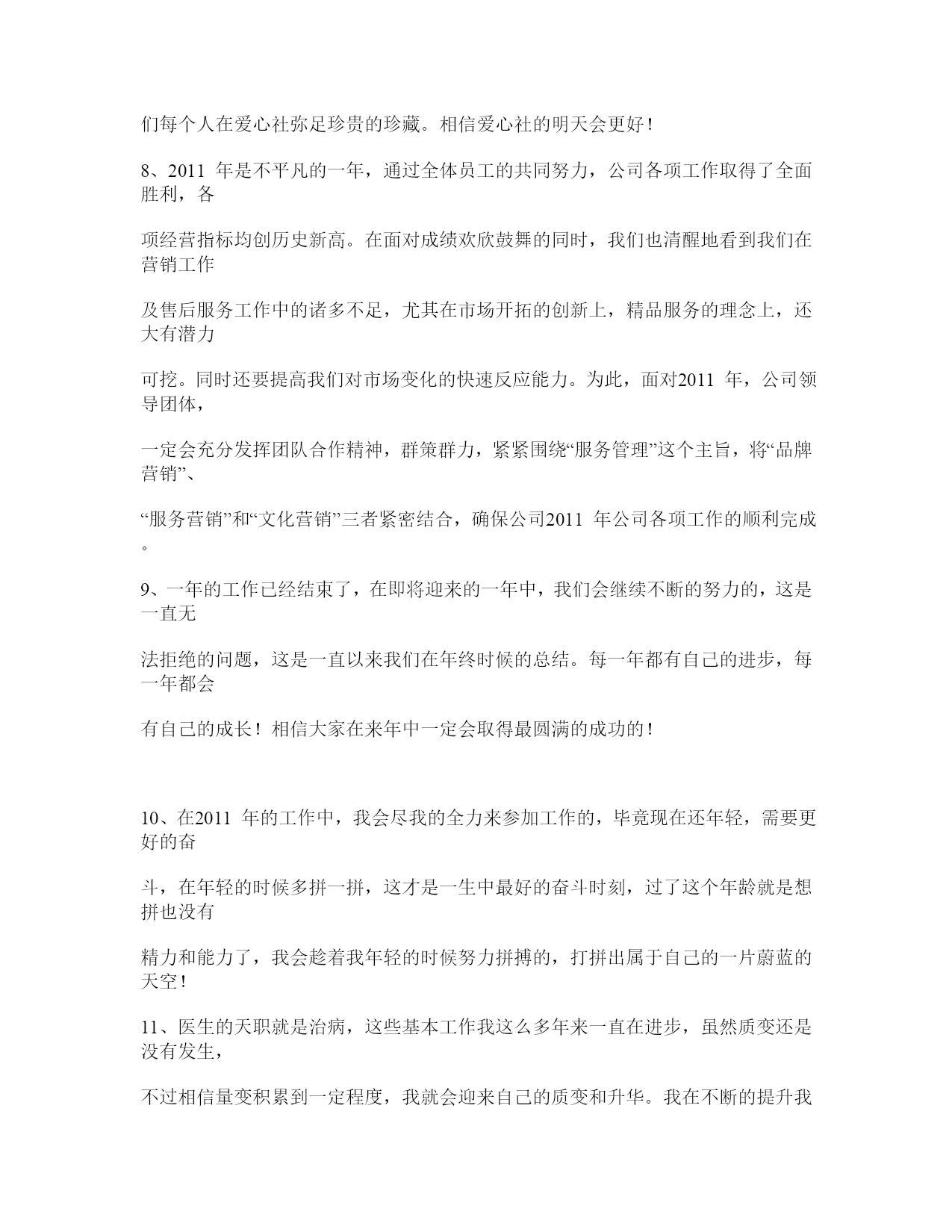 们每个人在爱心社弥足珍贵的珍藏。相信爱心社的明天会更好！

8、2011 年是不平凡的一年，通过全体员工的共同努力，公司各项工作取得了全面胜利，各

项经营指标均创历史新高。在面对成绩欢欣鼓舞的同时，我们也清醒地看到我们在营销工作

及售后服务工作中的诸多不足，尤其在市场开拓的创新上，精品服务的理念上，还大有潜力

可挖。同时还要提高我们对市场变化的快速反应能力。为此，面对2011 年，公司领导团体，

一定会充分发挥团队合作精神，群策群力，紧紧围绕“服务管理”这个主旨，将“品牌营销”、

“服务营销”和“文化营销”三者紧密结合，确保公司2011 年公司各项工作的顺利完成。

9、一年的工作已经结束了，在即将迎来的一年中，我们会继续不断的努力的，这是一直无

法拒绝的问题，这是一直以来我们在年终时候的总结。每一年都有自己的进步，每一年都会

有自己的成长！相信大家在来年中一定会取得最圆满的成功的！

10、在2011 年的工作中，我会尽我的全力来参加工作的，毕竟现在还年轻，需要更好的奋

斗，在年轻的时候多拼一拼，这才是一生中最好的奋斗时刻，过了这个年龄就是想拼也没有

精力和能力了，我会趁着我年轻的时候努力拼搏的，打拼出属于自己的一片蔚蓝的天空！

11、医生的天职就是治病，这些基本工作我这么多年来一直在进步，虽然质变还是没有发生，

不过相信量变积累到一定程度，我就会迎来自己的质变和升华。我在不断的提升我